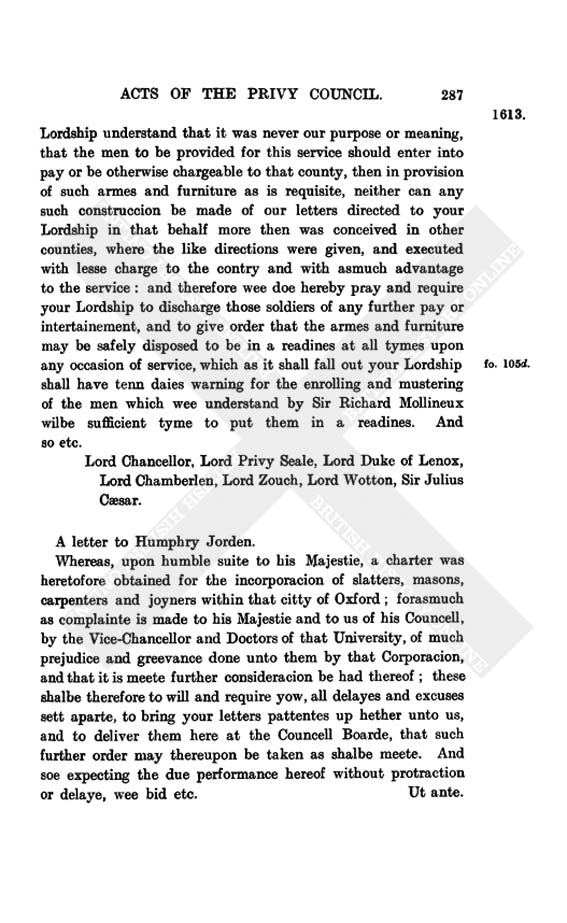 ACTS OF THE PRIVY COUNCIL. 287

1613.

Lordship understand that it was never our purpose or meaning, that the men to be provided for this service should enter into pay or be otherwise chargeable to that county, then in provision of such armes and furniture as is requisite, neither can any such construccion be made of our letters directed to your Lordship in that behalf more then was conceived in other counties, where the like directions were given, and executed with lesse charge to the contry and with asmuch advantage to the service: and therefore wee doe hereby pray and require your Lordship to discharge those soldiers of any further pay or intertainement, and to give order that the armes and furniture may be safely disposed to be in a readines at all tymes upon any occasion of service, which as it shall fall out your Lordship shall have tenn daies warning for the enrolling and mustering of the men which wee understand by Sir Richard Mollineux wilbe sufficient tyme to put them in a readines. And so etc.

fo. 105d.

Lord Chancellor, Lord Privy Seale, Lord Duke of Lenox, Lord Chamberlen, Lord Zouch, Lord Wotton, Sir Julius Cæsar.

A letter to Humphry Jorden.

Whereas, upon humble suite to his Majestie, a charter was heretofore obtained for the incorporacion of slatters, masons, carpenters and joyners within that citty of Oxford; forasmuch as complainte is made to his Majestie and to us of his Councell, by the Vice-Chancellor and Doctors of that University, of much prejudice and greevance done unto them by that Corporacion, and that it is meete further consideracion be had thereof; these shalbe therefore to will and require yow, all delayes and excuses sett aparte, to bring your letters pattentes up hether unto us, and to deliver them here at the Councell Boarde, that such further order may thereupon be taken as shalbe meete. And soe expecting the due performance hereof without protraction or delaye, wee bid etc. Ut ante.